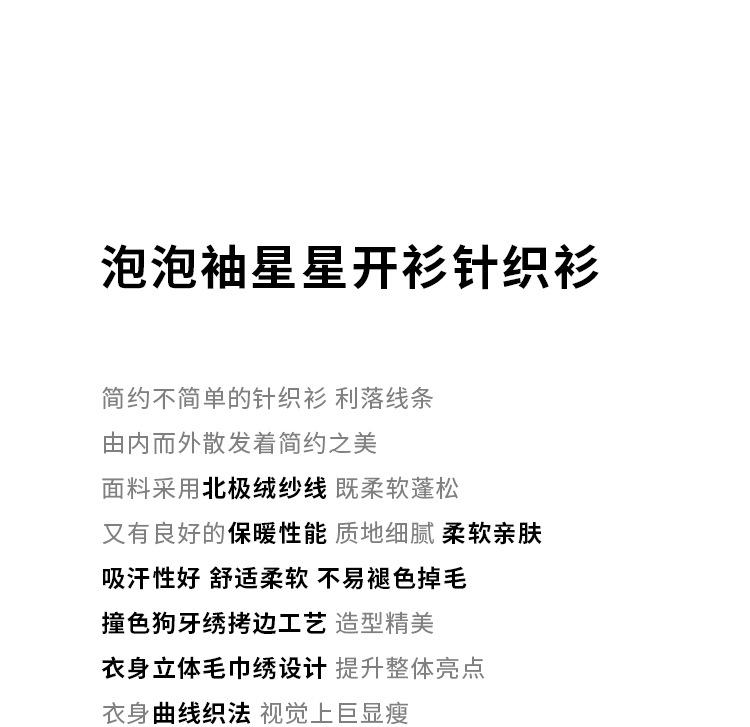 泡泡袖星星开衫针织衫

简约不简单的针织衫 利落线条
由内而外散发着简约之美
面料采用北极绒纱线 既柔软蓬松
又有良好的保暖性能 质地细腻 柔软亲肤
吸汗性好 舒适柔软 不易褪色掉毛
撞色狗牙绣拷边工艺 造型精美
衣身立体毛巾绣设计 提升整体亮点
衣身曲线织法 视觉上巨显瘦